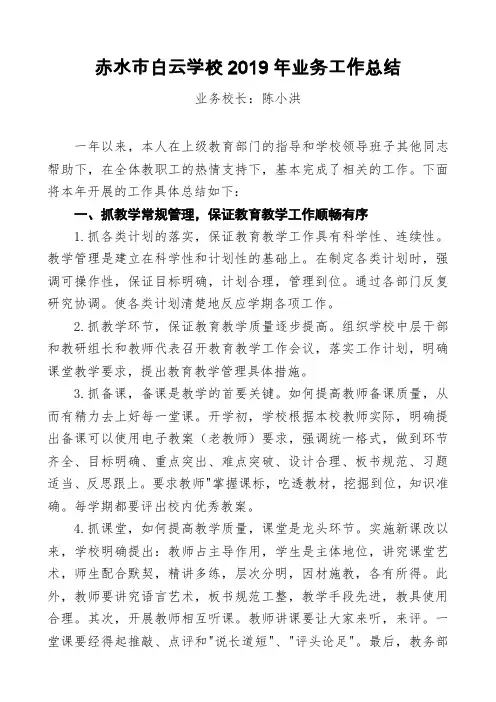 赤水市白云学校 2019 年业务工作总结

业务校长：陈小洪

一年以来，本人在上级教育部门的指导和学校领导班子其他同志帮助下，在全体教职工的热情支持下，基本完成了相关的工作。下面将本年开展的工作具体总结如下：

一、抓教学常规管理，保证教育教学工作顺畅有序

1.抓各类计划的落实，保证教育教学工作具有科学性、连续性。教学管理是建立在科学性和计划性的基础上。在制定各类计划时，强调可操作性，保证目标明确，计划合理，管理到位。通过各部门反复研究协调。使各类计划清楚地反应学期各项工作。

2.抓教学环节，保证教育教学质量逐步提高。组织学校中层干部和教研组长和教师代表召开教育教学工作会议，落实工作计划，明确课堂教学要求，提出教育教学管理具体措施。

3.抓备课，备课是教学的首要关键。如何提高教师备课质量，从而有精力去上好每一堂课。开学初，学校根据本校教师实际，明确提出备课可以使用电子教案（老教师）要求，强调统一格式，做到环节齐全、目标明确、重点突出、难点突破、设计合理、板书规范、习题适当、反思跟上。要求教师"掌握课标，吃透教材，挖掘到位，知识准确。每学期都要评出校内优秀教案。

4.抓课堂，如何提高教学质量，课堂是龙头环节。实施新课改以来，学校明确提出：教师占主导作用，学生是主体地位，讲究课堂艺术，师生配合默契，精讲多练，层次分明，因材施教，各有所得。此外，教师要讲究语言艺术，板书规范工整，教学手段先进，教具使用合理。其次，开展教师相互听课。教师讲课要让大家来听，来评。一堂课要经得起推敲、点评和"说长道短"、"评头论足"。最后，教务部